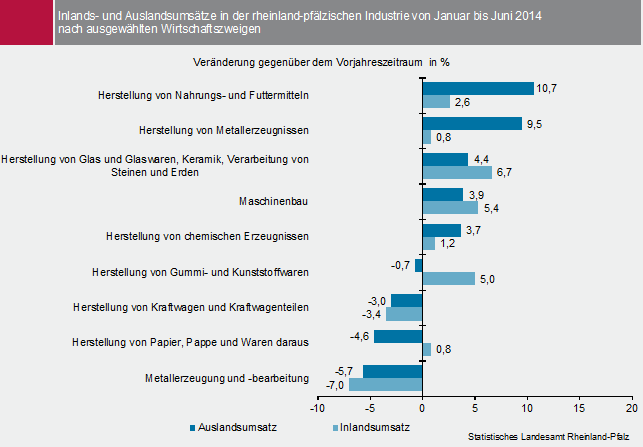 Inlands- und Auslandsumsätze in der rheinland-pfälzischen Industrie von Januar bis Juni 2014 nach ausgewählten Wirtschaftszweigen

Veränderung gegenüber dem Vorjahreszeitraum in %

Herstellung von Nahrungs- und Futtermitteln
10,7
2,6

Herstellung von Metallerzeugnissen
9,5
0,8

Herstellung von Glas und Glaswaren, Keramik, Verarbeitung von Steinen und Erden
4,4
6,7

Maschinenbau
3,9
5,4

Herstellung von chemischen Erzeugnissen
3,7
1,2

Herstellung von Gummi- und Kunststoffwaren
-0,7
5,0

Herstellung von Kraftwagen und Kraftwagenteilen
-3,0
-3,4

Herstellung von Papier, Pappe und Waren daraus
-4,6
0,8

Metallerzeugung und -bearbeitung
-5,7
-7,0

-10 -5 0 5 10 15 20

Auslandsumsatz
Inlandsumsatz

Statistisches Landesamt Rheinland-Pfalz